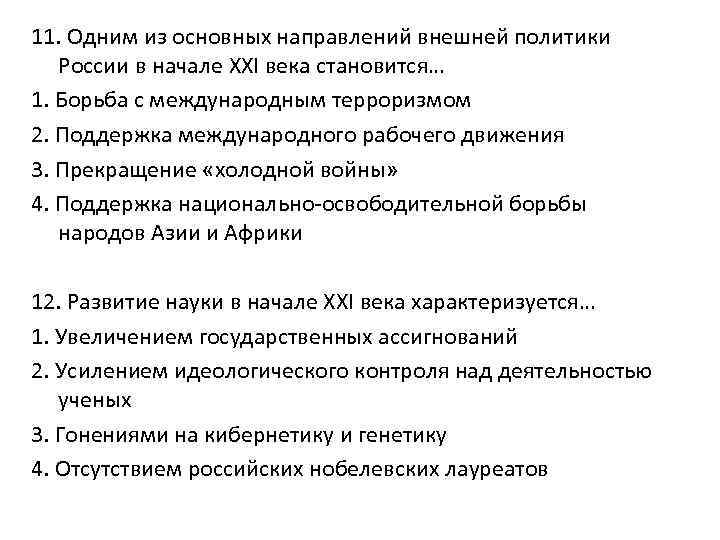 11. Одним из основных направлений внешней политики России в начале XXI века становится…

1. Борьба с международным терроризмом

2. Поддержка международного рабочего движения

3. Прекращение «холодной войны»

4. Поддержка национально-освободительной борьбы народов Азии и Африки

12. Развитие науки в начале XXI века характеризуется…

1. Увеличением государственных ассигнований

2. Усилением идеологического контроля над деятельностью ученых

3. Гонениями на кибернетику и генетику

4. Отсутствием российских нобелевских лауреатов